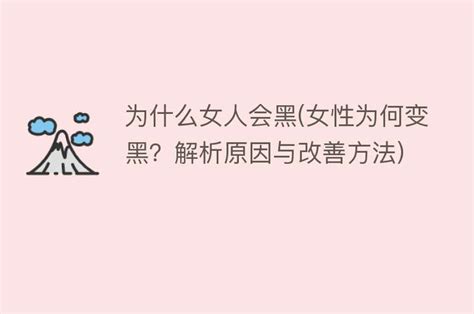 为什么女人会黑(女性为何变黑？解析原因与改善方法)